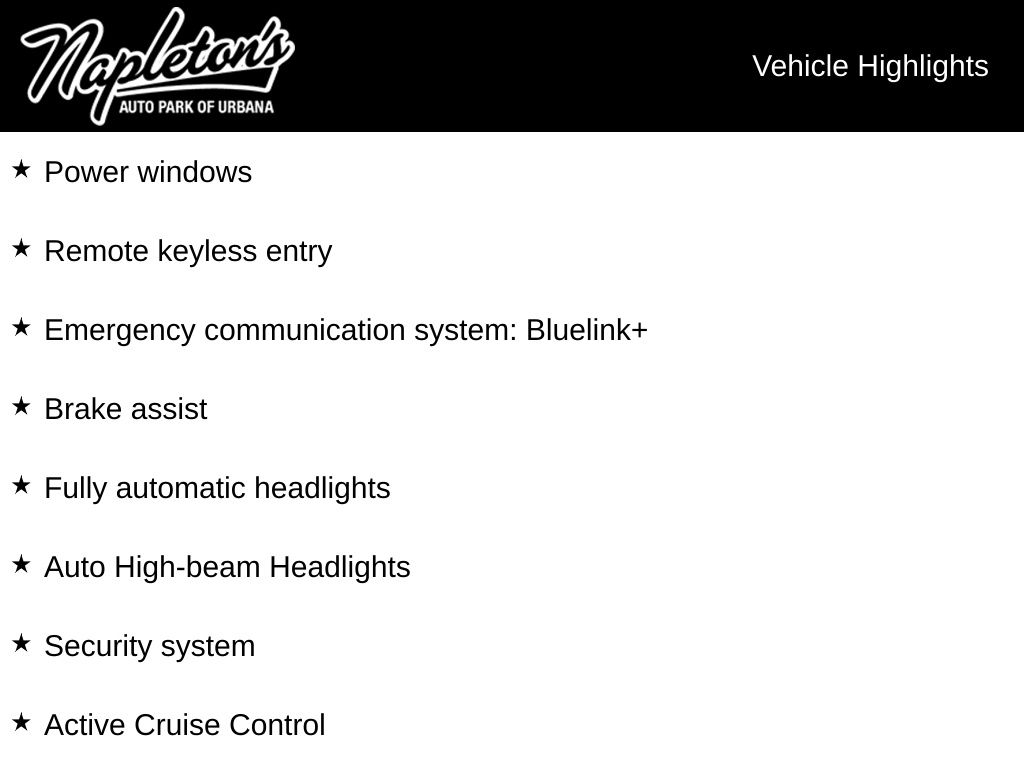 Napleton's
AUTO PARK OF URBANA

Vehicle Highlights

★ Power windows

★ Remote keyless entry

★ Emergency communication system: Bluelink+

★ Brake assist

★ Fully automatic headlights

★ Auto High-beam Headlights

★ Security system

★ Active Cruise Control